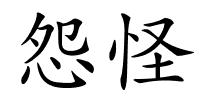 怨怪